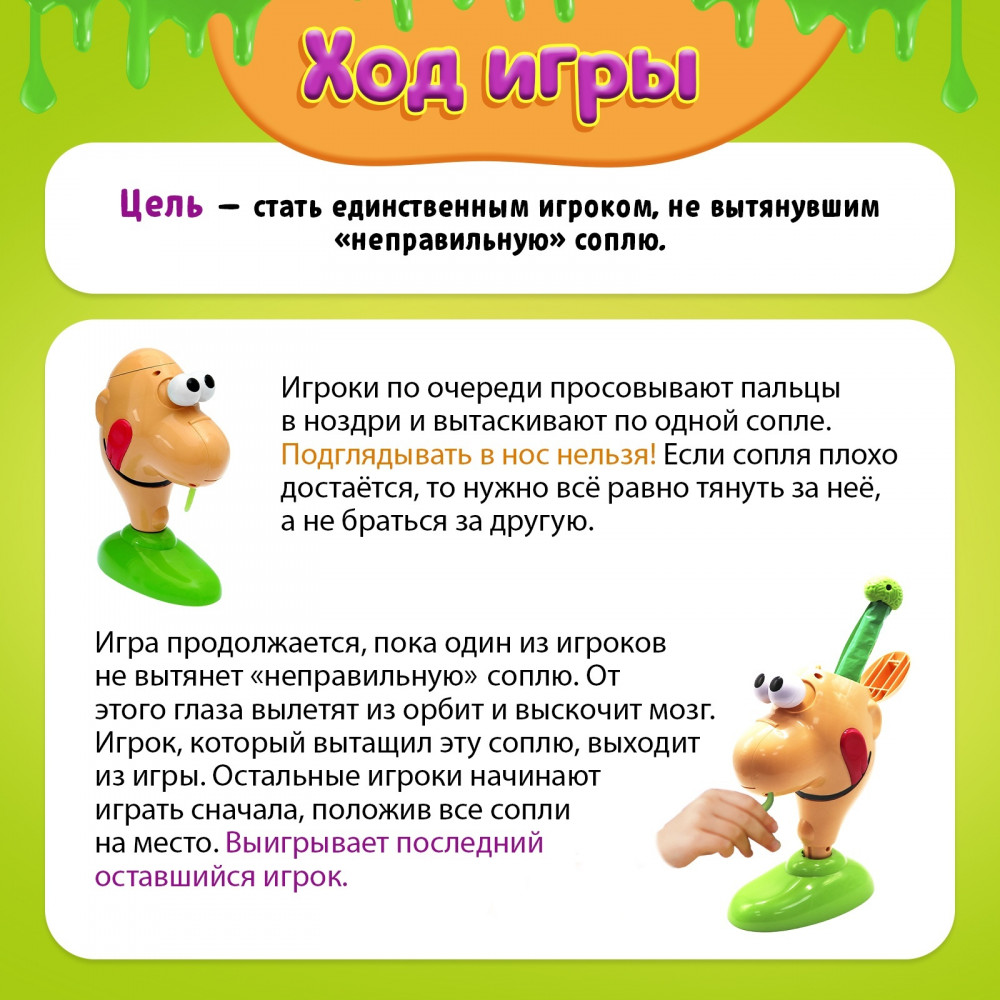 Ход игры

Цель — стать единственным игроком, не вытянувшим «неправильную» соплю.

Игроки по очереди просовывают пальцы в ноздри и вытаскивают по одной сопле. Подглядывать в нос нельзя! Если сопля плохо достаётся, то нужно всё равно тянуть за неё, а не браться за другую.

Игра продолжается, пока один из игроков не вытянет «неправильную» соплю. От этого глаза вылетят из орбит и выскочит мозг. Игрок, который вытащил эту соплю, выходит из игры. Остальные игроки начинают играть сначала, положив все сопли на место. Выигрывает последний оставшийся игрок.